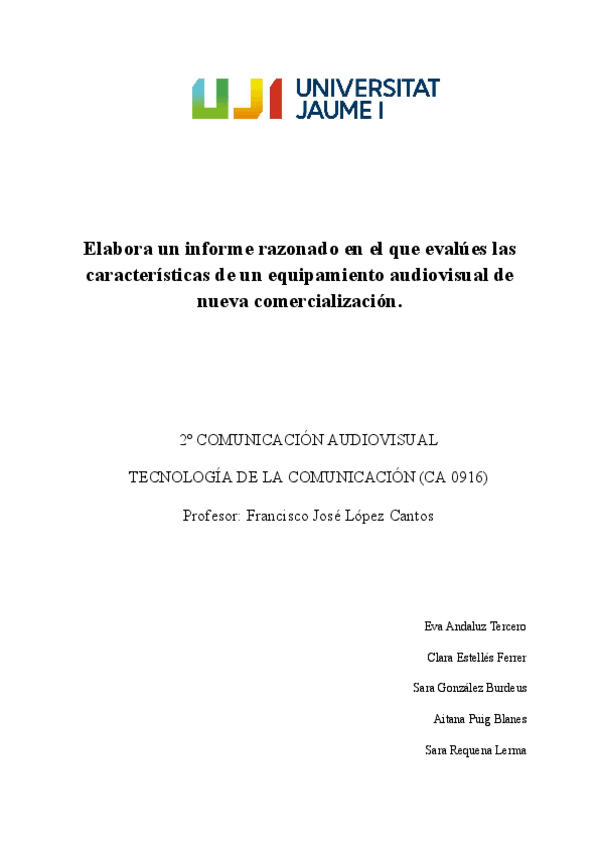 UJI UNIVERSITAT JAUME I

Elabora un informe razonado en el que evalúes las características de un equipamiento audiovisual de nueva comercialización.

2º COMUNICACIÓN AUDIOVISUAL

TECNOLOGÍA DE LA COMUNICACIÓN (CA 0916)

Profesor: Francisco José López Cantos

Eva Andaluz Tercero

Clara Estellés Ferrer

Sara González Burdeus

Aitana Puig Blanes

Sara Requena Lerma